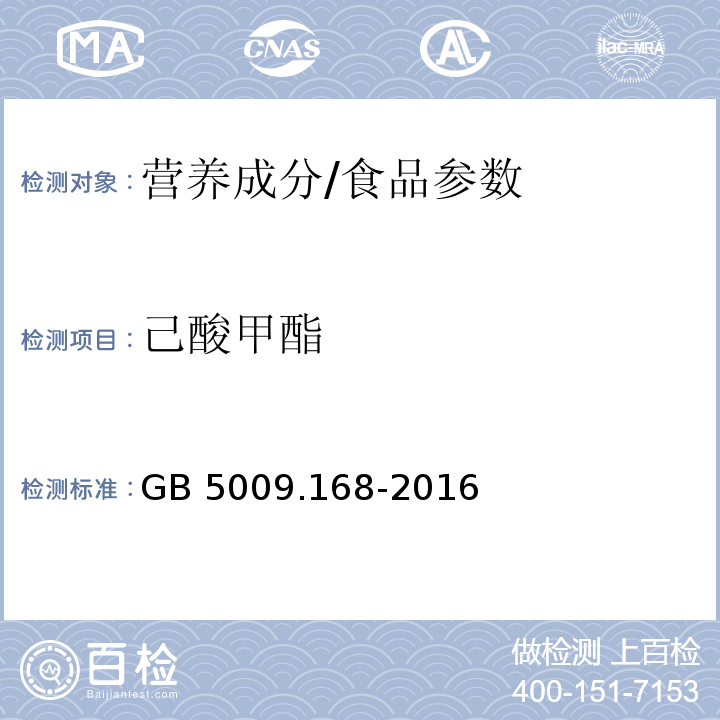 MA CNAS AL ilac-MRA

检测对象：营养成分/食品参数

检测项目：己酸甲酯

检测标准：GB 5009.168-2016

百检
Baijiantest.com

做检测 上百检
400-151-7153